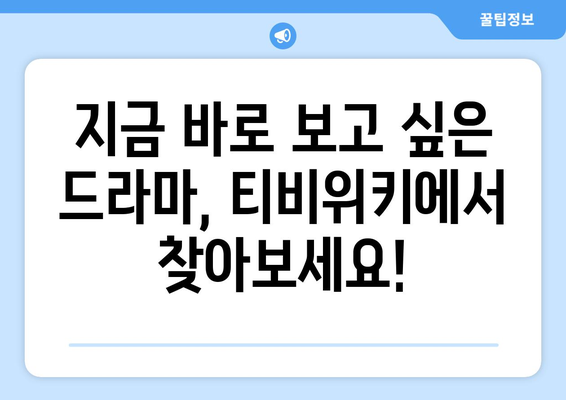 꿀팁정보

지금 바로 보고 싶은 드라마, 티비위키에서 찾아보세요!